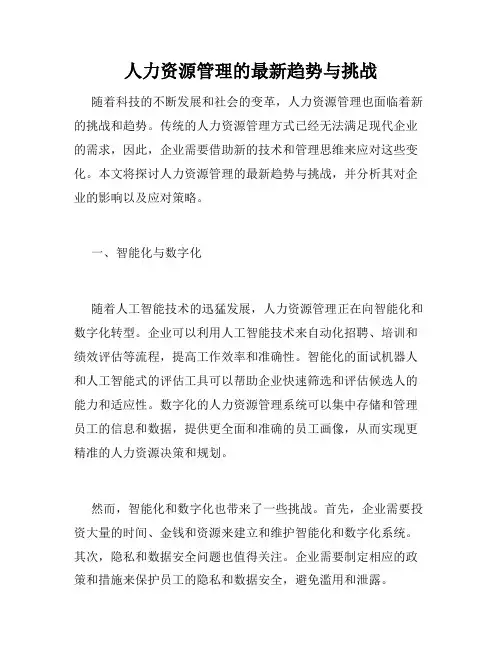 人力资源管理的最新趋势与挑战

随着科技的不断发展和社会的变革，人力资源管理也面临着新的挑战和趋势。传统的人力资源管理方式已经无法满足现代企业的需求，因此，企业需要借助新的技术和管理思维来应对这些变化。本文将探讨人力资源管理的最新趋势与挑战，并分析其对企业的影响以及应对策略。

一、智能化与数字化

随着人工智能技术的迅猛发展，人力资源管理正在向智能化和数字化转型。企业可以利用人工智能技术来自动化招聘、培训和绩效评估等流程，提高工作效率和准确性。智能化的面试机器人和人工智能式的评估工具可以帮助企业快速筛选和评估候选人的能力和适应性。数字化的人力资源管理系统可以集中存储和管理员工的信息和数据，提供更全面和准确的员工画像，从而实现更精准的人力资源决策和规划。

然而，智能化和数字化也带来了一些挑战。首先，企业需要投资大量的时间、金钱和资源来建立和维护智能化和数字化系统。其次，隐私和数据安全问题也值得关注。企业需要制定相应的政策和措施来保护员工的隐私和数据安全，避免滥用和泄露。